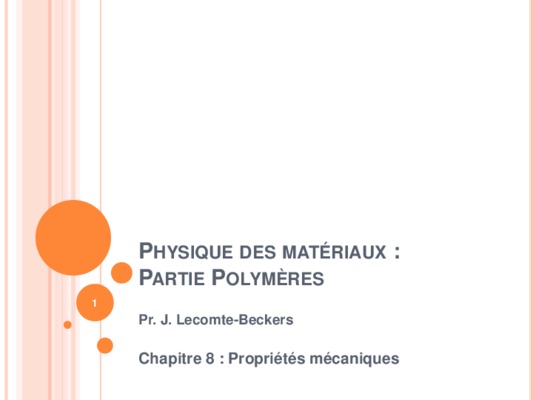 PHYSIQUE DES MATÉRIAUX :
PARTIE POLYMÈRES

1

Pr. J. Lecomte-Beckers

Chapitre 8 : Propriétés mécaniques